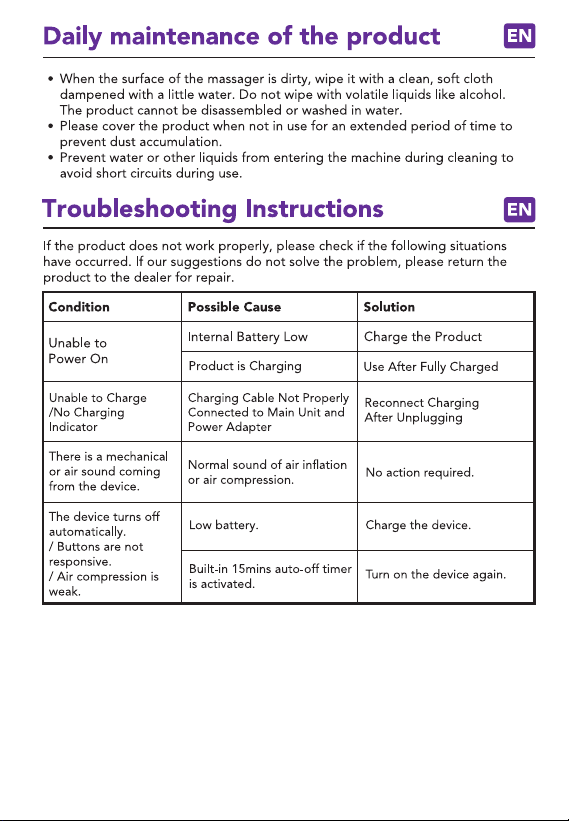 Daily maintenance of the product EN

• When the surface of the massager is dirty, wipe it with a clean, soft cloth dampened with a little water. Do not wipe with volatile liquids like alcohol. The product cannot be disassembled or washed in water.
• Please cover the product when not in use for an extended period of time to prevent dust accumulation.
• Prevent water or other liquids from entering the machine during cleaning to avoid short circuits during use.

Troubleshooting Instructions EN

If the product does not work properly, please check if the following situations have occurred. If our suggestions do not solve the problem, please return the product to the dealer for repair.

| Condition | Possible Cause | Solution |
|---|---|---|
| Unable to Power On | Internal Battery Low | Charge the Product |
| | Product is Charging | Use After Fully Charged |
| Unable to Charge /No Charging Indicator | Charging Cable Not Properly Connected to Main Unit and Power Adapter | Reconnect Charging After Unplugging |
| There is a mechanical or air sound coming from the device. | Normal sound of air inflation or air compression. | No action required. |
| The device turns off automatically. / Buttons are not responsive. / Air compression is weak. | Low battery. | Charge the device. |
| | Built-in 15mins auto-off timer is activated. | Turn on the device again. |